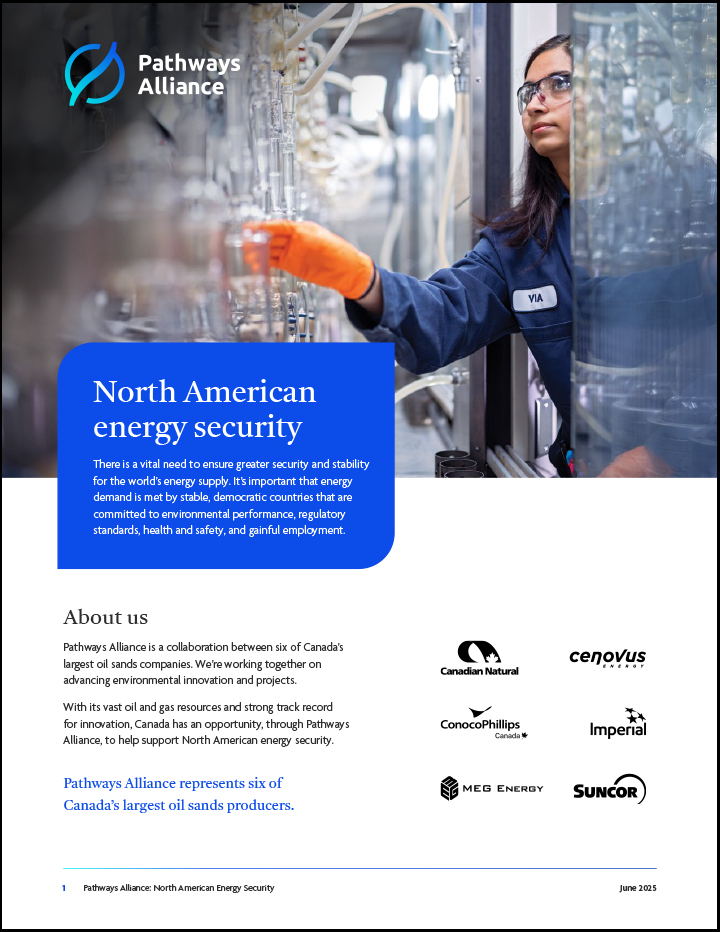 Pathways Alliance

VIA

North American energy security

There is a vital need to ensure greater security and stability for the world's energy supply. It's important that energy demand is met by stable, democratic countries that are committed to environmental performance, regulatory standards, health and safety, and gainful employment.

About us

Pathways Alliance is a collaboration between six of Canada's largest oil sands companies. We're working together on advancing environmental innovation and projects.

With its vast oil and gas resources and strong track record for innovation, Canada has an opportunity, through Pathways Alliance, to help support North American energy security.

Pathways Alliance represents six of Canada's largest oil sands producers.

Canadian Natural

cenovus ENERGY

ConocoPhillips Canada

Imperial

MEG ENERGY

SUNCOR

1 Pathways Alliance: North American Energy Security

June 2025